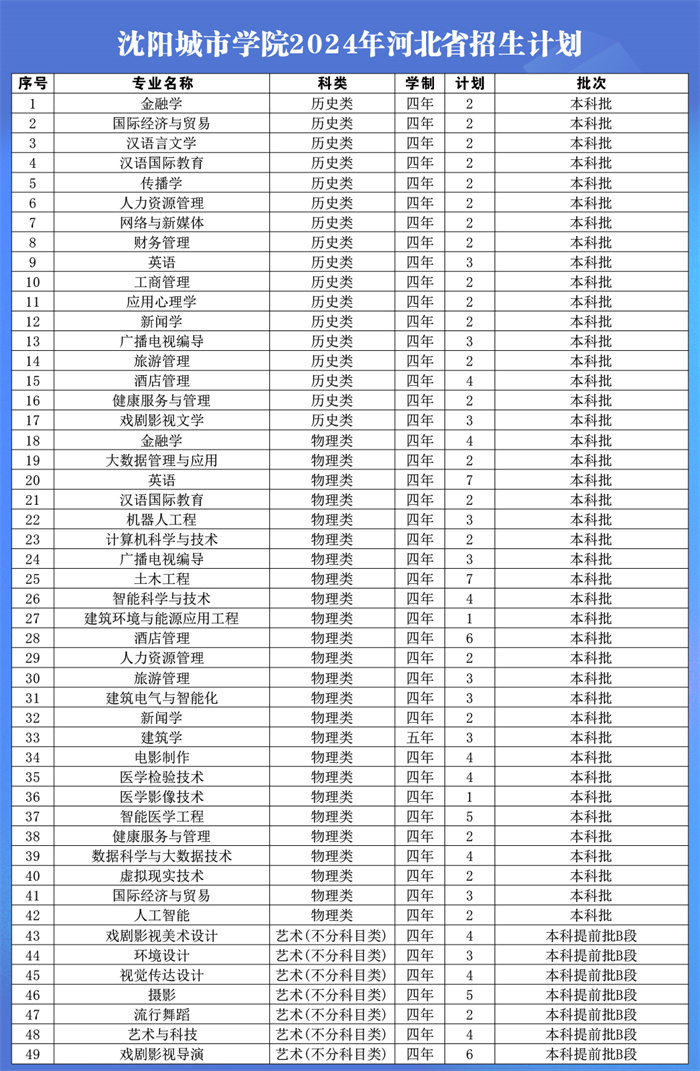 沈阳城市学院2024年河北省招生计划

| 序号 | 专业名称 | 科类 | 学制 | 计划 | 批次 |
|---|---|---|---|---|---|
| 1 | 金融学 | 历史类 | 四年 | 2 | 本科批 |
| 2 | 国际经济与贸易 | 历史类 | 四年 | 2 | 本科批 |
| 3 | 汉语言文学 | 历史类 | 四年 | 2 | 本科批 |
| 4 | 汉语国际教育 | 历史类 | 四年 | 2 | 本科批 |
| 5 | 传播学 | 历史类 | 四年 | 2 | 本科批 |
| 6 | 人力资源管理 | 历史类 | 四年 | 2 | 本科批 |
| 7 | 网络与新媒体 | 历史类 | 四年 | 2 | 本科批 |
| 8 | 财务管理 | 历史类 | 四年 | 2 | 本科批 |
| 9 | 英语 | 历史类 | 四年 | 3 | 本科批 |
| 10 | 工商管理 | 历史类 | 四年 | 2 | 本科批 |
| 11 | 应用心理学 | 历史类 | 四年 | 2 | 本科批 |
| 12 | 新闻学 | 历史类 | 四年 | 2 | 本科批 |
| 13 | 广播电视编导 | 历史类 | 四年 | 3 | 本科批 |
| 14 | 旅游管理 | 历史类 | 四年 | 2 | 本科批 |
| 15 | 酒店管理 | 历史类 | 四年 | 4 | 本科批 |
| 16 | 健康服务与管理 | 历史类 | 四年 | 2 | 本科批 |
| 17 | 戏剧影视文学 | 历史类 | 四年 | 3 | 本科批 |
| 18 | 金融学 | 物理类 | 四年 | 4 | 本科批 |
| 19 | 大数据管理与应用 | 物理类 | 四年 | 2 | 本科批 |
| 20 | 英语 | 物理类 | 四年 | 7 | 本科批 |
| 21 | 汉语国际教育 | 物理类 | 四年 | 2 | 本科批 |
| 22 | 机器人工程 | 物理类 | 四年 | 3 | 本科批 |
| 23 | 计算机科学与技术 | 物理类 | 四年 | 2 | 本科批 |
| 24 | 广播电视编导 | 物理类 | 四年 | 3 | 本科批 |
| 25 | 土木工程 | 物理类 | 四年 | 7 | 本科批 |
| 26 | 智能科学与技术 | 物理类 | 四年 | 4 | 本科批 |
| 27 | 建筑环境与能源应用工程 | 物理类 | 四年 | 1 | 本科批 |
| 28 | 酒店管理 | 物理类 | 四年 | 6 | 本科批 |
| 29 | 人力资源管理 | 物理类 | 四年 | 2 | 本科批 |
| 30 | 旅游管理 | 物理类 | 四年 | 3 | 本科批 |
| 31 | 建筑电气与智能化 | 物理类 | 四年 | 3 | 本科批 |
| 32 | 新闻学 | 物理类 | 四年 | 2 | 本科批 |
| 33 | 建筑学 | 物理类 | 五年 | 3 | 本科批 |
| 34 | 电影制作 | 物理类 | 四年 | 4 | 本科批 |
| 35 | 医学检验技术 | 物理类 | 四年 | 4 | 本科批 |
| 36 | 医学影像技术 | 物理类 | 四年 | 1 | 本科批 |
| 37 | 智能医学工程 | 物理类 | 四年 | 5 | 本科批 |
| 38 | 健康服务与管理 | 物理类 | 四年 | 2 | 本科批 |
| 39 | 数据科学与大数据技术 | 物理类 | 四年 | 4 | 本科批 |
| 40 | 虚拟现实技术 | 物理类 | 四年 | 2 | 本科批 |
| 41 | 国际经济与贸易 | 物理类 | 四年 | 3 | 本科批 |
| 42 | 人工智能 | 物理类 | 四年 | 2 | 本科批 |
| 43 | 戏剧影视美术设计 | 艺术(不分科目类) | 四年 | 4 | 本科提前批B段 |
| 44 | 环境设计 | 艺术(不分科目类) | 四年 | 3 | 本科提前批B段 |
| 45 | 视觉传达设计 | 艺术(不分科目类) | 四年 | 4 | 本科提前批B段 |
| 46 | 摄影 | 艺术(不分科目类) | 四年 | 5 | 本科提前批B段 |
| 47 | 流行舞蹈 | 艺术(不分科目类) | 四年 | 2 | 本科提前批B段 |
| 48 | 艺术与科技 | 艺术(不分科目类) | 四年 | 4 | 本科提前批B段 |
| 49 | 戏剧影视导演 | 艺术(不分科目类) | 四年 | 6 | 本科提前批B段 |